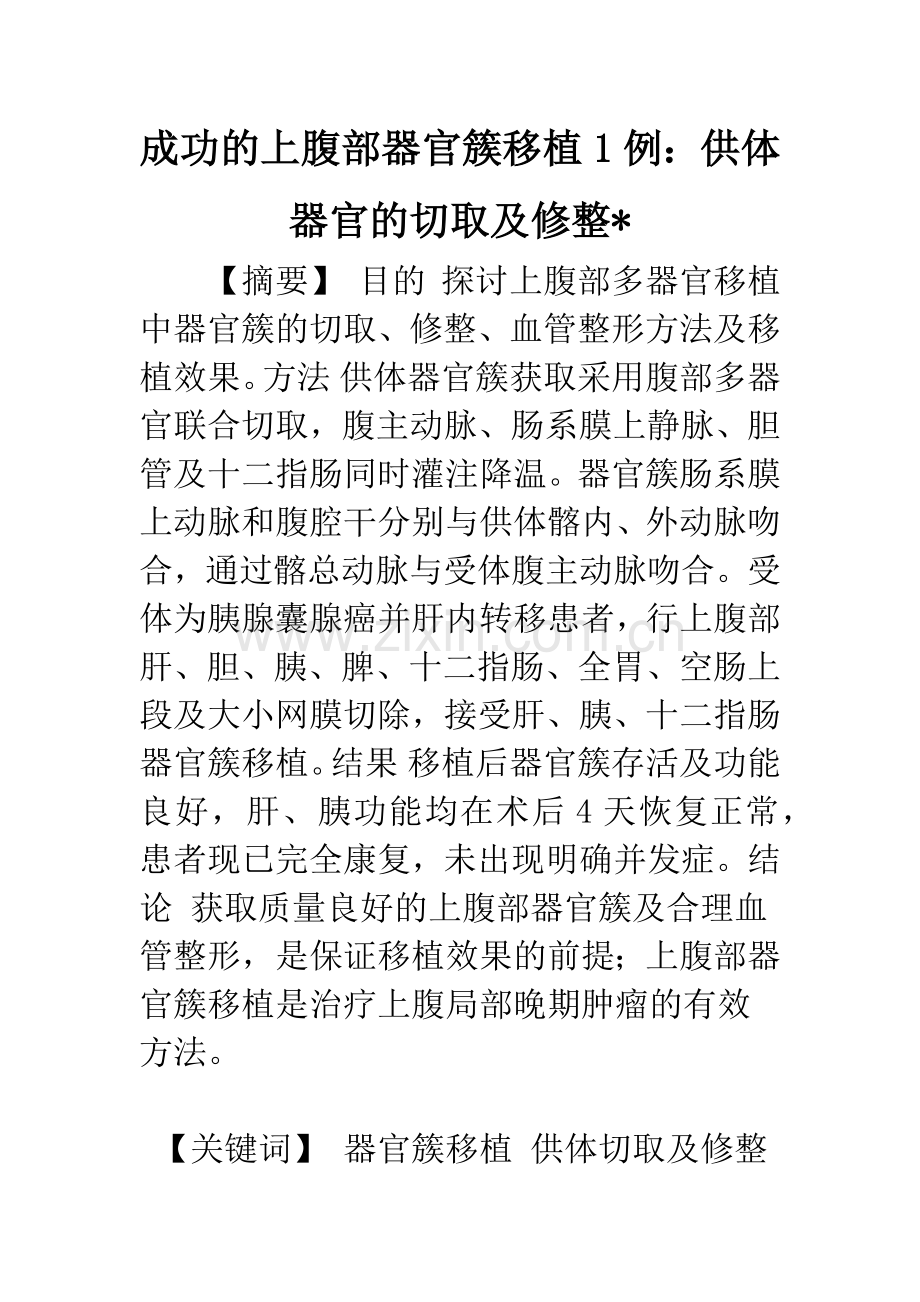 成功的上腹部器官簇移植1例：供体器官的切取及修整*

【摘要】 目的 探讨上腹部多器官移植中器官簇的切取、修整、血管整形方法及移植效果。方法 供体器官簇获取采用腹部多器官联合切取，腹主动脉、肠系膜上静脉、胆管及十二指肠同时灌注降温。器官簇肠系膜上动脉和腹腔干分别与供体髂内、外动脉吻合，通过髂总动脉与受体腹主动脉吻合。受体为胰腺囊腺癌并肝内转移患者，行上腹部肝、胆、胰、脾、十二指肠、全胃、空肠上段及大小网膜切除，接受肝、胰、十二指肠器官簇移植。结果 移植后器官簇存活及功能良好，肝、胰功能均在术后4天恢复正常，患者现已完全康复，未出现明确并发症。结论 获取质量良好的上腹部器官簇及合理血管整形，是保证移植效果的前提；上腹部器官簇移植是治疗上腹局部晚期肿瘤的有效方法。

【关键词】 器官簇移植 供体切取及修整

www.zixin.com.cn